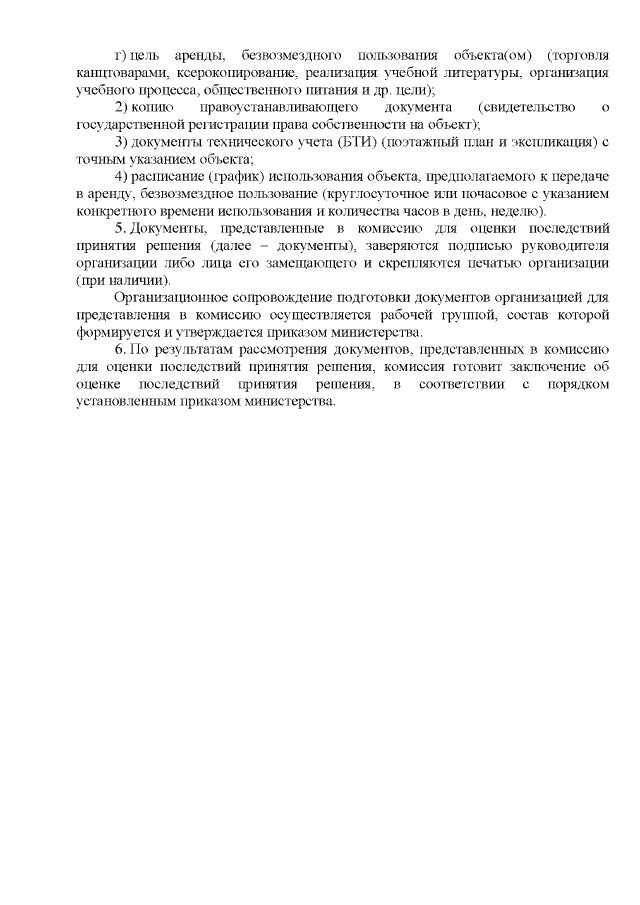 г) цель аренды, безвозмездного пользования объекта(ом) (торговля канцтоварами, ксерокопирование, реализация учебной литературы, организация учебного процесса, общественного питания и др. цели);

2) копию правоустанавливающего документа (свидетельство о государственной регистрации права собственности на объект);

3) документы технического учета (БТИ) (поэтажный план и экспликация) с точным указанием объекта;

4) расписание (график) использования объекта, предполагаемого к передаче в аренду, безвозмездное пользование (круглосуточное или почасовое с указанием конкретного времени использования и количества часов в день, неделю).

5. Документы, представленные в комиссию для оценки последствий принятия решения (далее – документы), заверяются подписью руководителя организации либо лица его замещающего и скрепляются печатью организации (при наличии).

Организационное сопровождение подготовки документов организацией для представления в комиссию осуществляется рабочей группой, состав которой формируется и утверждается приказом министерства.

6. По результатам рассмотрения документов, представленных в комиссию для оценки последствий принятия решения, комиссия готовит заключение об оценке последствий принятия решения, в соответствии с порядком установленным приказом министерства.